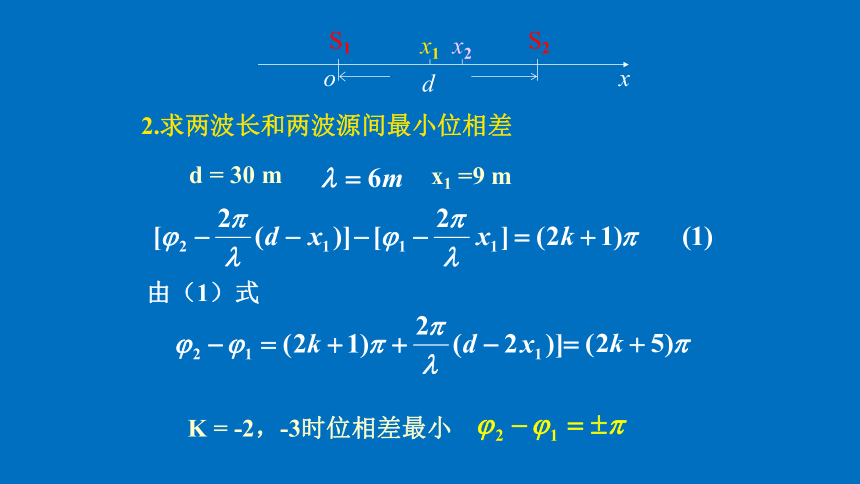 $S_1$ $x_1$ $x_2$ $S_2$

$o$ $d$ $x$

2.求两波长和两波源间最小位相差

d = 30 m $\lambda = 6m$ $x_1$ =9 m

$[\varphi_2 - \frac{2\pi}{\lambda}(d - x_1)] - [\varphi_1 - \frac{2\pi}{\lambda}x_1] = (2k+1)\pi$ (1)

由（1）式

$\varphi_2 - \varphi_1 = (2k+1)\pi + \frac{2\pi}{\lambda}(d - 2x_1)] = (2k+5)\pi$

K = -2，-3时位相差最小 $\varphi_2 - \varphi_1 = \pm\pi$